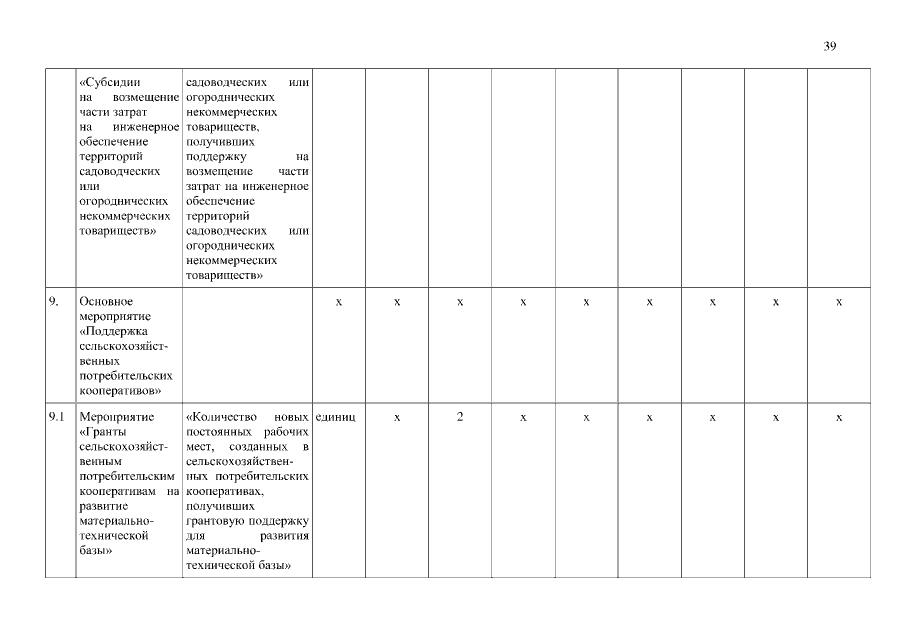 39

|  | «Субсидии на возмещение части затрат на инженерное обеспечение территорий садоводческих или огороднических некоммерческих товариществ» | садоводческих или огороднических некоммерческих товариществ, получивших поддержку на возмещение части затрат на инженерное обеспечение территорий садоводческих или огороднических некоммерческих товариществ» |  |  |  |  |  |  |  |  |  |
|---|---|---|---|---|---|---|---|---|---|---|---|
| 9. | Основное мероприятие «Поддержка сельскохозяйственных потребительских кооперативов» |  | x | x | x | x | x | x | x | x | x |
| 9.1 | Мероприятие «Гранты сельскохозяйственным потребительским кооперативам на развитие материально-технической базы» | «Количество новых постоянных рабочих мест, созданных в сельскохозяйственных потребительских кооперативах, получивших грантовую поддержку для развития материально-технической базы» | единиц | x | 2 | x | x | x | x | x | x |